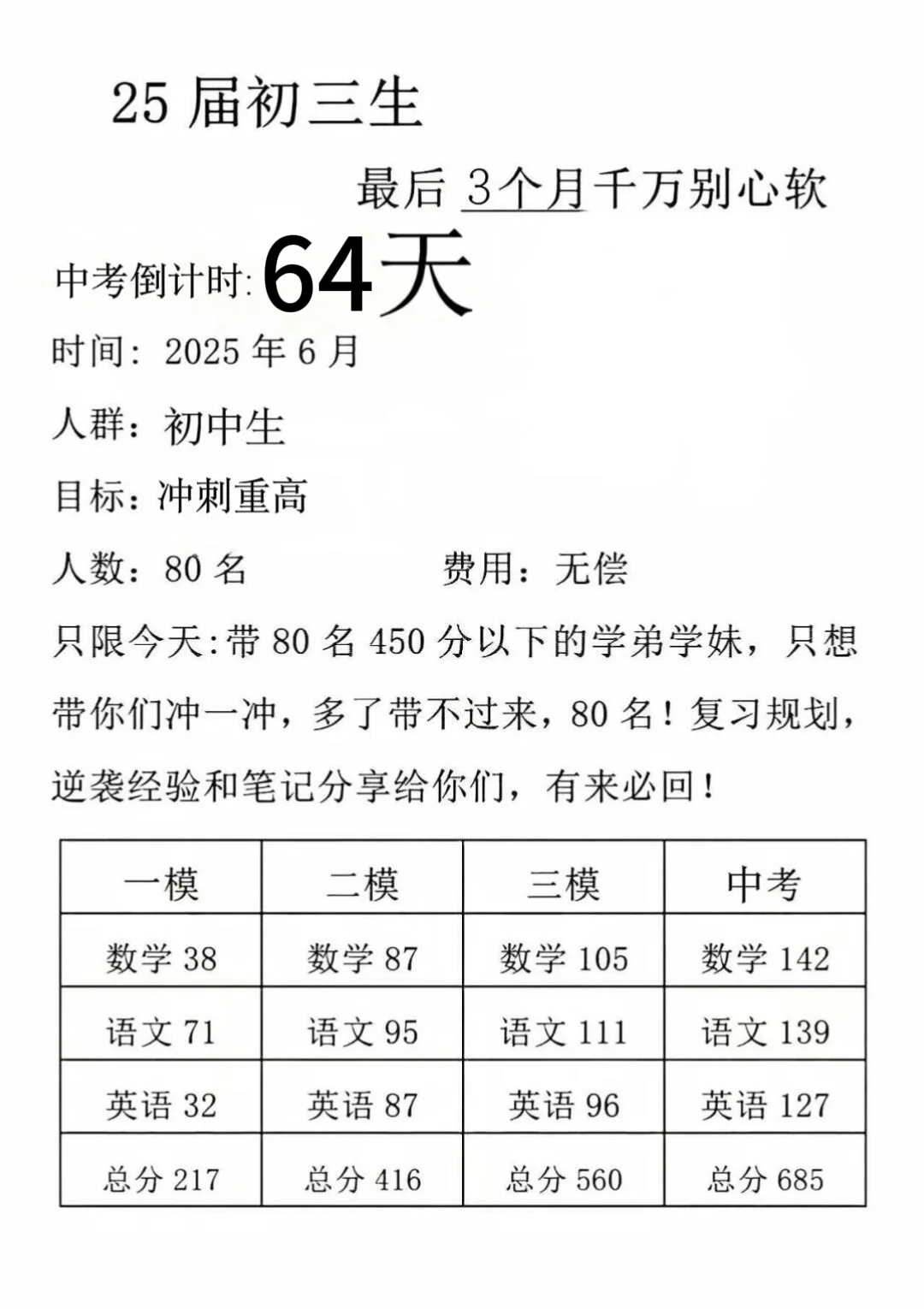 25 届初三生

最后 3个月千万别心软

中考倒计时: 64天

时间: 2025 年 6 月

人群: 初中生

目标: 冲刺重高

人数: 80 名　　费用: 无偿

只限今天:带 80 名 450 分以下的学弟学妹，只想带你们冲一冲，多了带不过来，80 名！复习规划，逆袭经验和笔记分享给你们，有来必回！

| 一模 | 二模 | 三模 | 中考 |
|---|---|---|---|
| 数学 38 | 数学 87 | 数学 105 | 数学 142 |
| 语文 71 | 语文 95 | 语文 111 | 语文 139 |
| 英语 32 | 英语 87 | 英语 96 | 英语 127 |
| 总分 217 | 总分 416 | 总分 560 | 总分 685 |